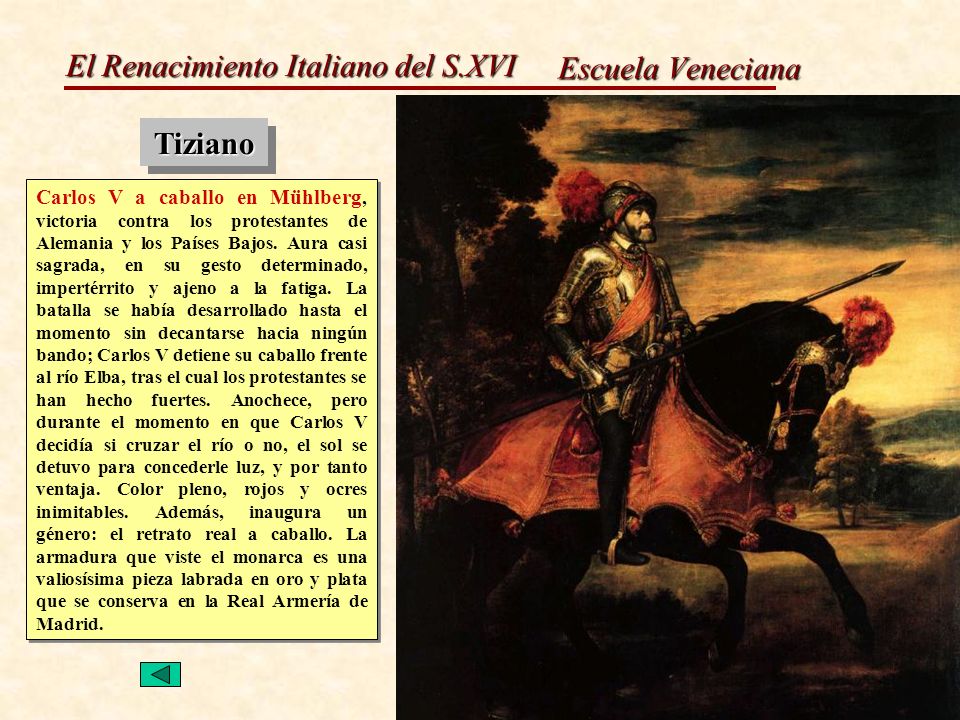 El Renacimiento Italiano del S.XVI Escuela Veneciana

Tiziano

Carlos V a caballo en Mühlberg, victoria contra los protestantes de Alemania y los Países Bajos. Aura casi sagrada, en su gesto determinado, impertérrito y ajeno a la fatiga. La batalla se había desarrollado hasta el momento sin decantarse hacia ningún bando; Carlos V detiene su caballo frente al río Elba, tras el cual los protestantes se han hecho fuertes. Anochece, pero durante el momento en que Carlos V decidía si cruzar el río o no, el sol se detuvo para concederle luz, y por tanto ventaja. Color pleno, rojos y ocres inimitables. Además, inaugura un género: el retrato real a caballo. La armadura que viste el monarca es una valiosísima pieza labrada en oro y plata que se conserva en la Real Armería de Madrid.